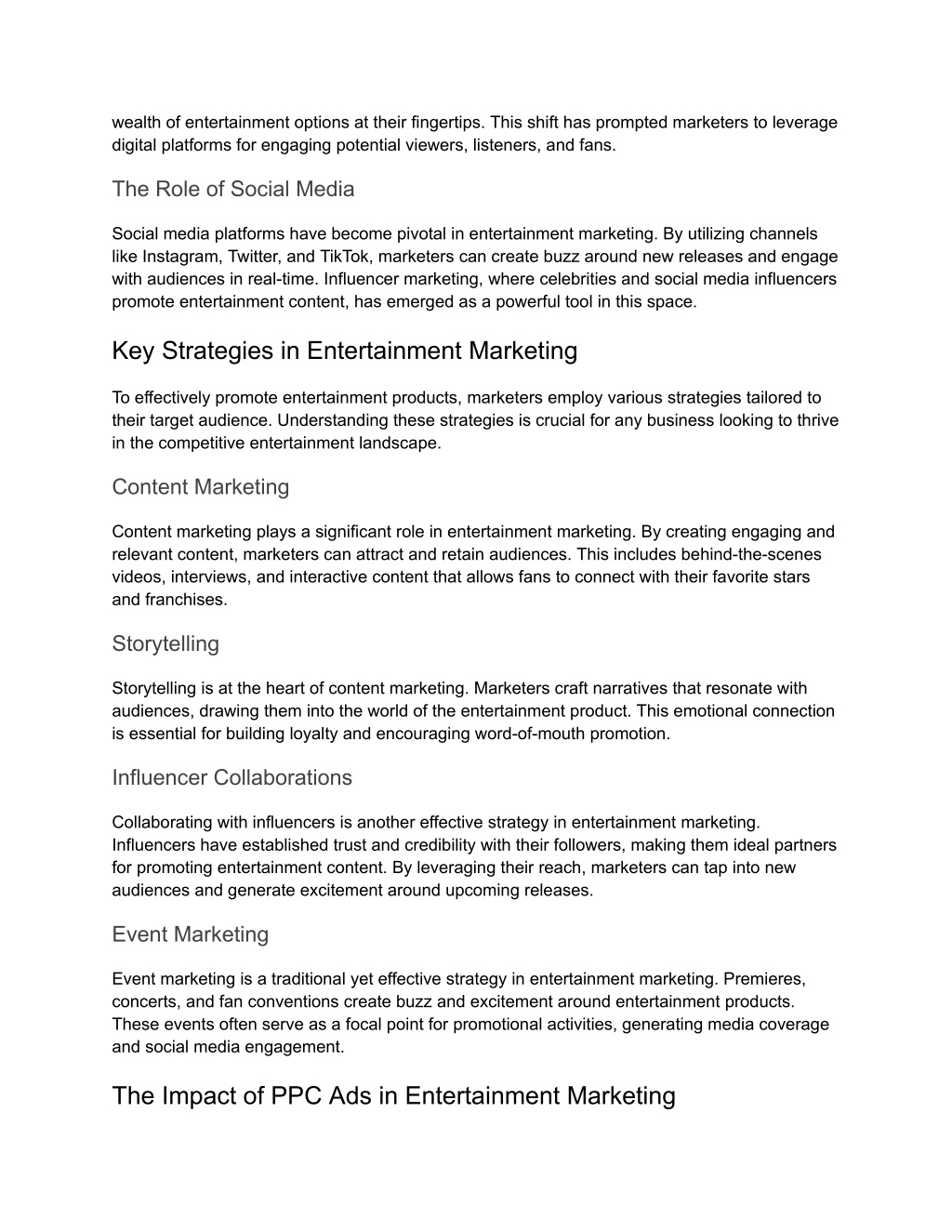 wealth of entertainment options at their fingertips. This shift has prompted marketers to leverage digital platforms for engaging potential viewers, listeners, and fans.

The Role of Social Media

Social media platforms have become pivotal in entertainment marketing. By utilizing channels like Instagram, Twitter, and TikTok, marketers can create buzz around new releases and engage with audiences in real-time. Influencer marketing, where celebrities and social media influencers promote entertainment content, has emerged as a powerful tool in this space.

Key Strategies in Entertainment Marketing

To effectively promote entertainment products, marketers employ various strategies tailored to their target audience. Understanding these strategies is crucial for any business looking to thrive in the competitive entertainment landscape.

Content Marketing

Content marketing plays a significant role in entertainment marketing. By creating engaging and relevant content, marketers can attract and retain audiences. This includes behind-the-scenes videos, interviews, and interactive content that allows fans to connect with their favorite stars and franchises.

Storytelling

Storytelling is at the heart of content marketing. Marketers craft narratives that resonate with audiences, drawing them into the world of the entertainment product. This emotional connection is essential for building loyalty and encouraging word-of-mouth promotion.

Influencer Collaborations

Collaborating with influencers is another effective strategy in entertainment marketing. Influencers have established trust and credibility with their followers, making them ideal partners for promoting entertainment content. By leveraging their reach, marketers can tap into new audiences and generate excitement around upcoming releases.

Event Marketing

Event marketing is a traditional yet effective strategy in entertainment marketing. Premieres, concerts, and fan conventions create buzz and excitement around entertainment products. These events often serve as a focal point for promotional activities, generating media coverage and social media engagement.

The Impact of PPC Ads in Entertainment Marketing